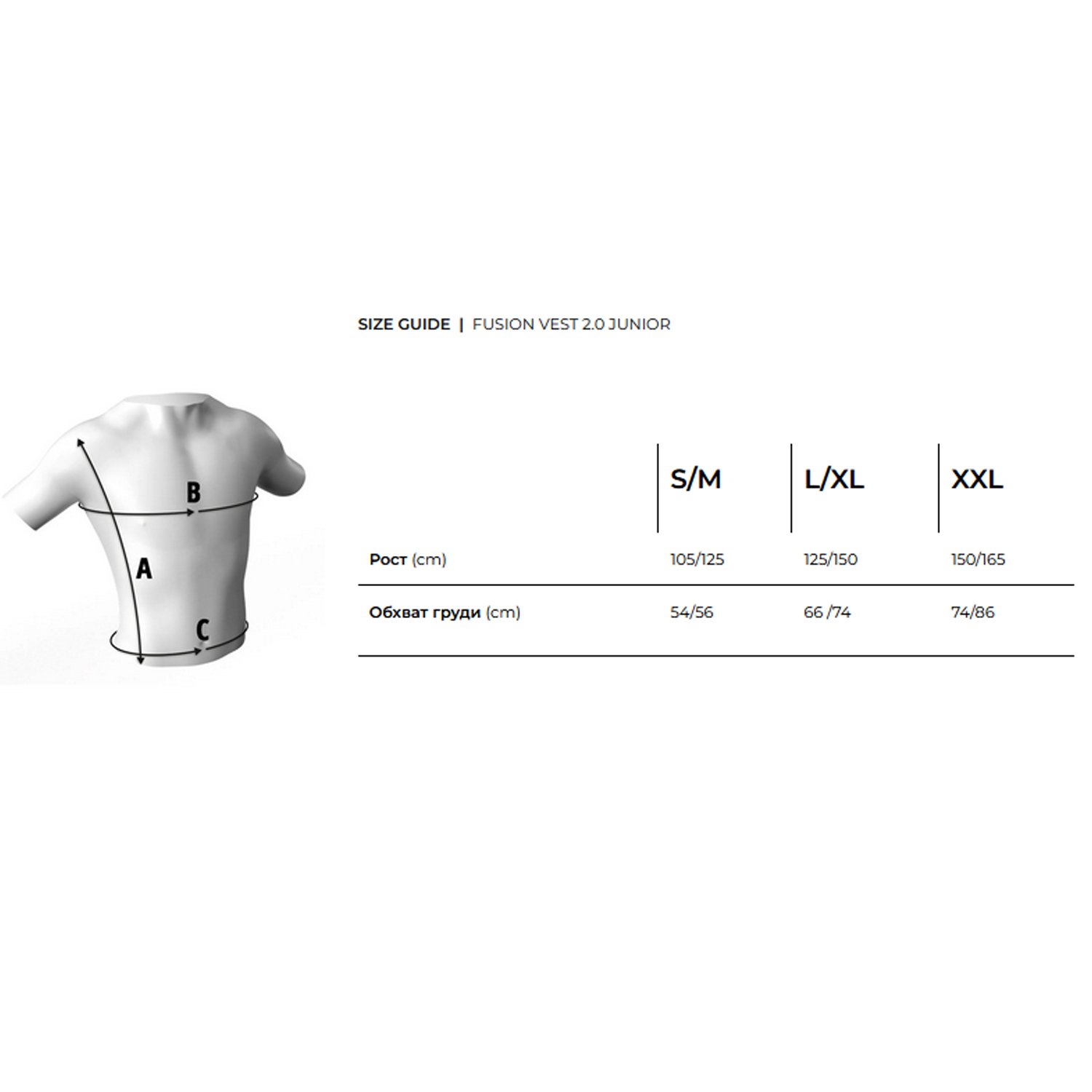 SIZE GUIDE | FUSION VEST 2.0 JUNIOR

B

A

C

| | S/M | L/XL | XXL |
|---|---|---|---|
| Рост (cm) | 105/125 | 125/150 | 150/165 |
| Обхват груди (cm) | 54/56 | 66 /74 | 74/86 |